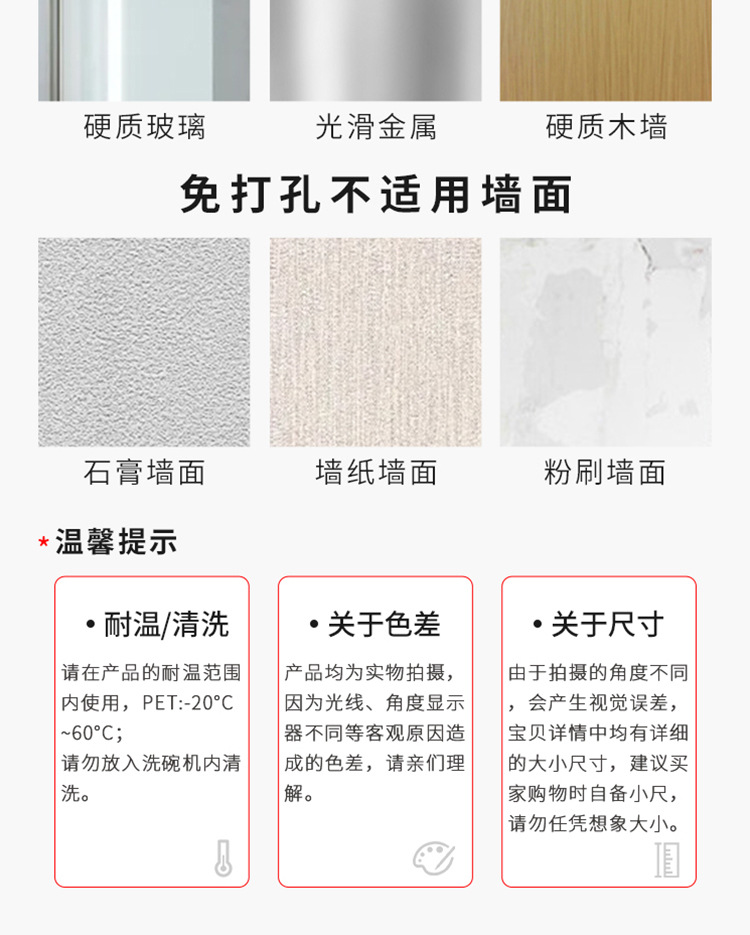 硬质玻璃 光滑金属 硬质木墙

免打孔不适用墙面

石膏墙面 墙纸墙面 粉刷墙面

*温馨提示

• 耐温/清洗

请在产品的耐温范围内使用，PET:-20°C~60°C；
请勿放入洗碗机内清洗。

• 关于色差

产品均为实物拍摄，因为光线、角度显示器不同等客观原因造成的色差，请亲们理解。

• 关于尺寸

由于拍摄的角度不同，会产生视觉误差，宝贝详情中均有详细的大小尺寸，建议买家购物时自备小尺，请勿任凭想象大小。